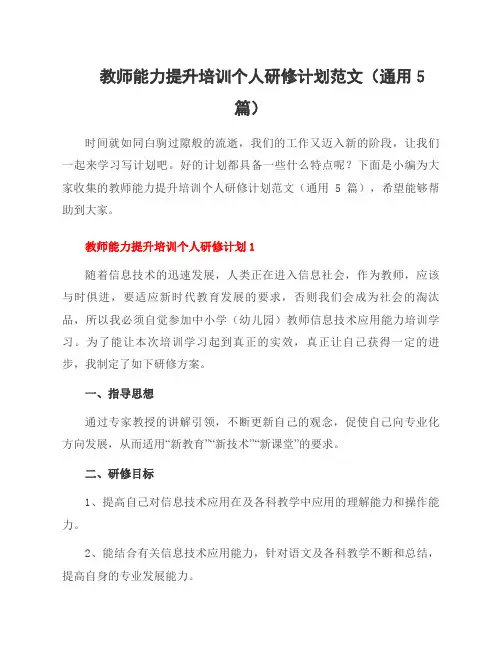 教师能力提升培训个人研修计划范文（通用 5 篇）

时间就如同白驹过隙般的流逝，我们的工作又迈入新的阶段，让我们一起来学习写计划吧。好的计划都具备一些什么特点呢？下面是小编为大家收集的教师能力提升培训个人研修计划范文（通用 5 篇），希望能够帮助到大家。

教师能力提升培训个人研修计划 1

随着信息技术的迅速发展，人类正在进入信息社会，作为教师，应该与时俱进，要适应新时代教育发展的要求，否则我们会成为社会的淘汰品，所以我必须自觉参加中小学（幼儿园）教师信息技术应用能力培训学习。为了能让本次培训学习起到真正的实效，真正让自己获得一定的进步，我制定了如下研修方案。

一、指导思想

通过专家教授的讲解引领，不断更新自己的观念，促使自己向专业化方向发展，从而适用“新教育”“新技术”“新课堂”的要求。

二、研修目标

1、提高自己对信息技术应用在及各科教学中应用的理解能力和操作能力。

2、能结合有关信息技术应用能力，针对语文及各科教学不断和总结，提高自身的专业发展能力。